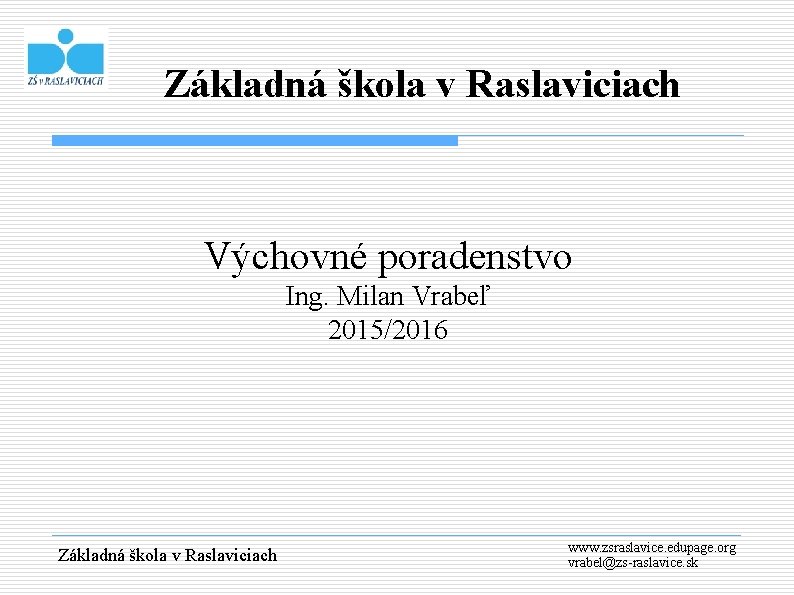 ZŠ v RASLAVICIACH

Základná škola v Raslaviciach

Výchovné poradenstvo
Ing. Milan Vrabeľ
2015/2016

Základná škola v Raslaviciach

www.zsraslavice.edupage.org
vrabel@zs-raslavice.sk